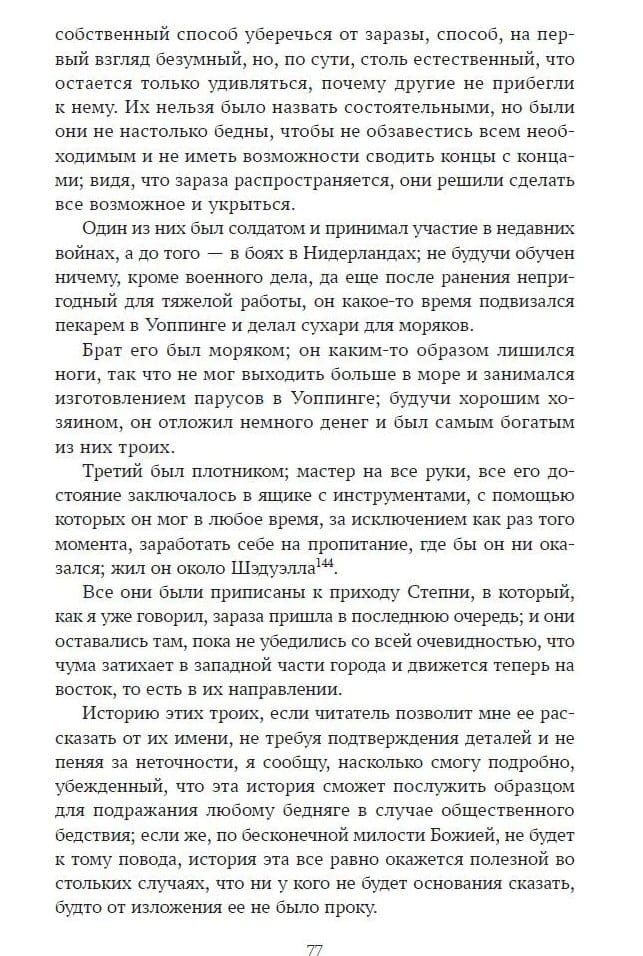 собственный способ уберечься от заразы, способ, на первый взгляд безумный, но, по сути, столь естественный, что остается только удивляться, почему другие не прибегли к нему. Их нельзя было назвать состоятельными, но были они не настолько бедны, чтобы не обзавестись всем необходимым и не иметь возможности сводить концы с концами; видя, что зараза распространяется, они решили сделать все возможное и укрыться.

Один из них был солдатом и принимал участие в недавних войнах, а до того — в боях в Нидерландах; не будучи обучен ничему, кроме военного дела, да еще после ранения непригодный для тяжелой работы, он какое-то время подвизался пекарем в Уоппинге и делал сухари для моряков.

Брат его был моряком; он каким-то образом лишился ноги, так что не мог выходить больше в море и занимался изготовлением парусов в Уоппинге; будучи хорошим хозяином, он отложил немного денег и был самым богатым из них троих.

Третий был плотником; мастер на все руки, все его достояние заключалось в ящике с инструментами, с помощью которых он мог в любое время, за исключением как раз того момента, заработать себе на пропитание, где бы он ни оказался; жил он около Шэдуэлла$^{144}$.

Все они были приписаны к приходу Степни, в который, как я уже говорил, зараза пришла в последнюю очередь; и они оставались там, пока не убедились со всей очевидностью, что чума затихает в западной части города и движется теперь на восток, то есть в их направлении.

Историю этих троих, если читатель позволит мне ее рассказать от их имени, не требуя подтверждения деталей и не пеняя за неточности, я сообщу, насколько смогу подробно, убежденный, что эта история сможет послужить образцом для подражания любому бедняге в случае общественного бедствия; если же, по бесконечной милости Божией, не будет к тому повода, история эта все равно окажется полезной во стольких случаях, что ни у кого не будет основания сказать, будто от изложения ее не было проку.

77